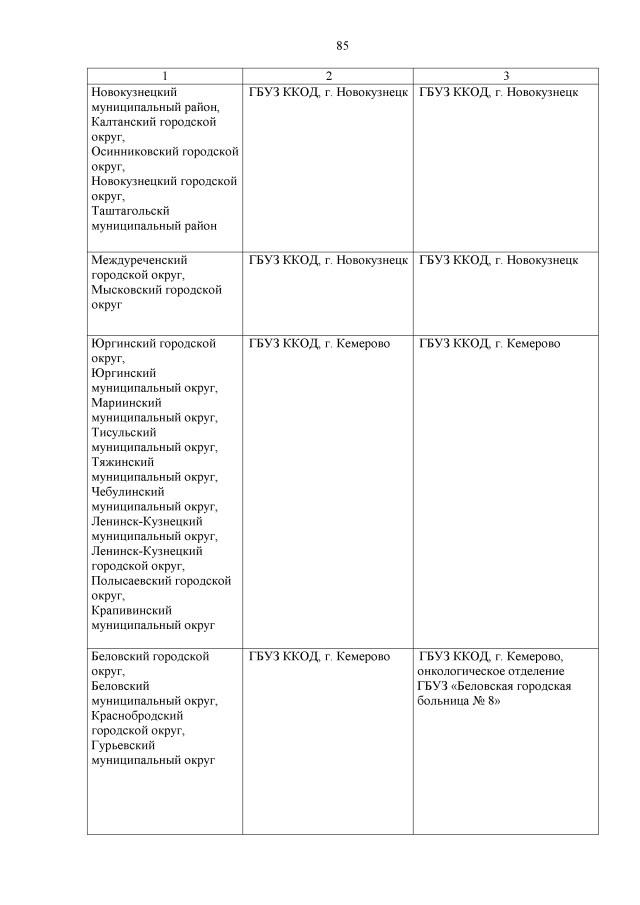 85

| 1 | 2 | 3 |
|---|---|---|
| Новокузнецкий муниципальный район, Калтанский городской округ, Осинниковский городской округ, Новокузнецкий городской округ, Таштагольскй муниципальный район | ГБУЗ ККОД, г. Новокузнецк | ГБУЗ ККОД, г. Новокузнецк |
| Междуреченский городской округ, Мысковский городской округ | ГБУЗ ККОД, г. Новокузнецк | ГБУЗ ККОД, г. Новокузнецк |
| Юргинский городской округ, Юргинский муниципальный округ, Мариинский муниципальный округ, Тисульский муниципальный округ, Тяжинский муниципальный округ, Чебулинский муниципальный округ, Ленинск-Кузнецкий муниципальный округ, Ленинск-Кузнецкий городской округ, Полысаевский городской округ, Крапивинский муниципальный округ | ГБУЗ ККОД, г. Кемерово | ГБУЗ ККОД, г. Кемерово |
| Беловский городской округ, Беловский муниципальный округ, Краснобродский городской округ, Гурьевский муниципальный округ | ГБУЗ ККОД, г. Кемерово | ГБУЗ ККОД, г. Кемерово, онкологическое отделение ГБУЗ «Беловская городская больница № 8» |